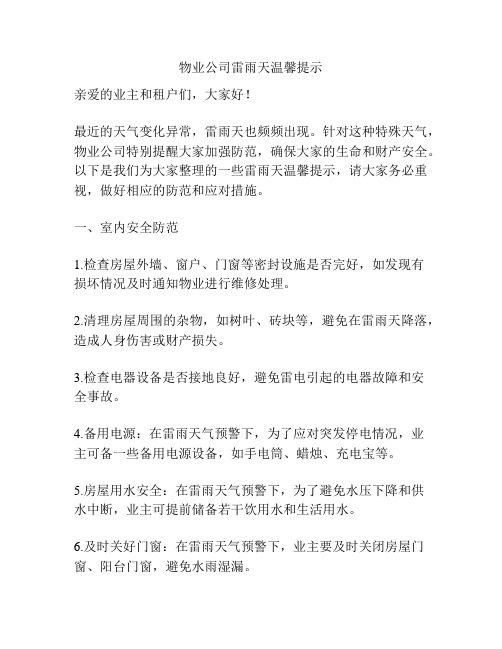 物业公司雷雨天温馨提示

亲爱的业主和租户们，大家好！

最近的天气变化异常，雷雨天也频频出现。针对这种特殊天气，物业公司特别提醒大家加强防范，确保大家的生命和财产安全。以下是我们为大家整理的一些雷雨天温馨提示，请大家务必重视，做好相应的防范和应对措施。

一、室内安全防范

1.检查房屋外墙、窗户、门窗等密封设施是否完好，如发现有损坏情况及时通知物业进行维修处理。

2.清理房屋周围的杂物，如树叶、砖块等，避免在雷雨天降落，造成人身伤害或财产损失。

3.检查电器设备是否接地良好，避免雷电引起的电器故障和安全事故。

4.备用电源：在雷雨天气预警下，为了应对突发停电情况，业主可备一些备用电源设备，如手电筒、蜡烛、充电宝等。

5.房屋用水安全：在雷雨天气预警下，为了避免水压下降和供水中断，业主可提前储备若干饮用水和生活用水。

6.及时关好门窗：在雷雨天气预警下，业主要及时关闭房屋门窗、阳台门窗，避免水雨湿漏。